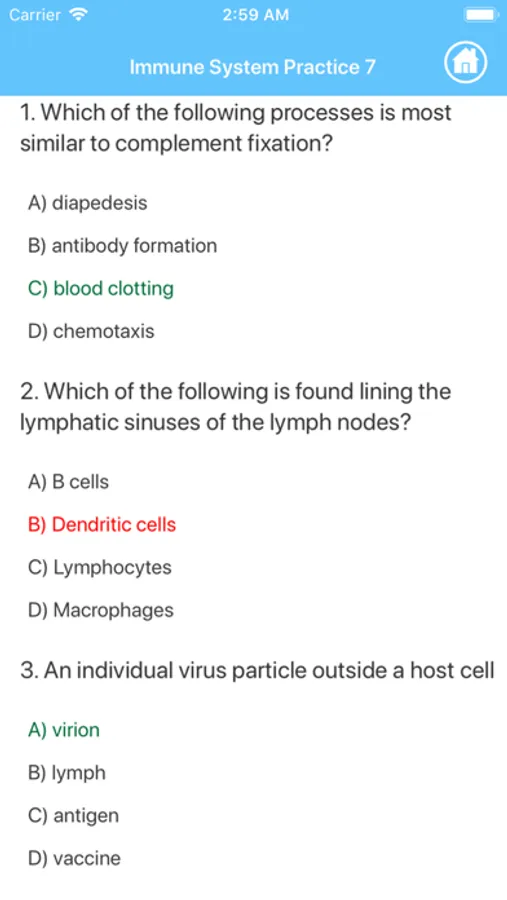 Carrier 2:59 AM

Immune System Practice 7

1. Which of the following processes is most similar to complement fixation?

A) diapedesis

B) antibody formation

C) blood clotting

D) chemotaxis

2. Which of the following is found lining the lymphatic sinuses of the lymph nodes?

A) B cells

B) Dendritic cells

C) Lymphocytes

D) Macrophages

3. An individual virus particle outside a host cell

A) virion

B) lymph

C) antigen

D) vaccine